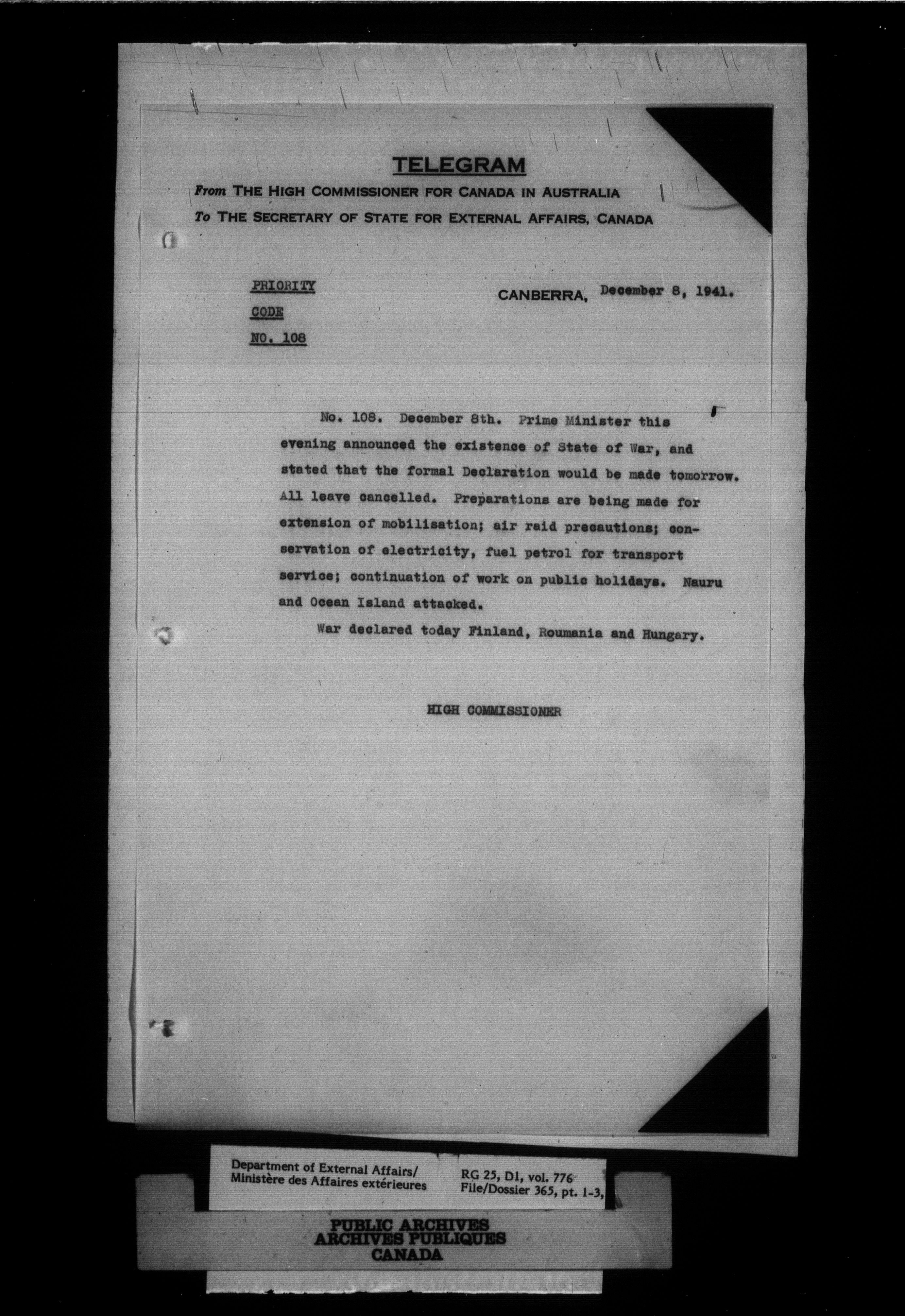 TELEGRAM

From THE HIGH COMMISSIONER FOR CANADA IN AUSTRALIA
To THE SECRETARY OF STATE FOR EXTERNAL AFFAIRS, CANADA

PRIORITY
CODE
NO. 108

CANBERRA, December 8, 1941.

No. 108. December 8th. Prime Minister this evening announced the existence of State of War, and stated that the formal Declaration would be made tomorrow. All leave cancelled. Preparations are being made for extension of mobilisation; air raid precautions; conservation of electricity, fuel petrol for transport service; continuation of work on public holidays. Nauru and Ocean Island attacked.

War declared today Finland, Roumania and Hungary.

HIGH COMMISSIONER

Department of External Affairs/
Ministère des Affaires extérieures

RG 25, D1, vol. 776
File/Dossier 365, pt. 1-3,

PUBLIC ARCHIVES
ARCHIVES PUBLIQUES
CANADA